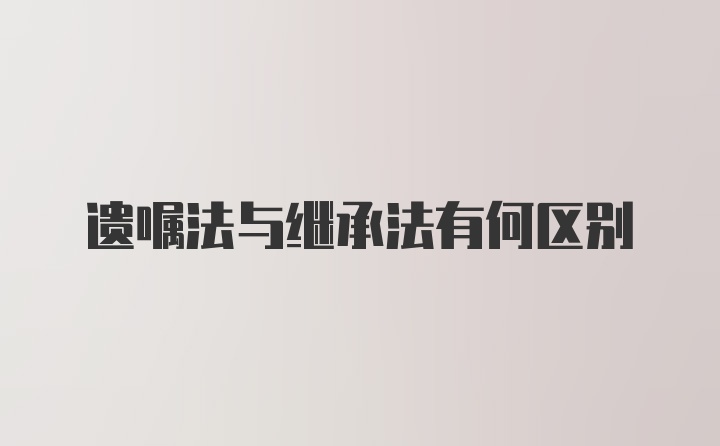 遗嘱法与继承法有何区别